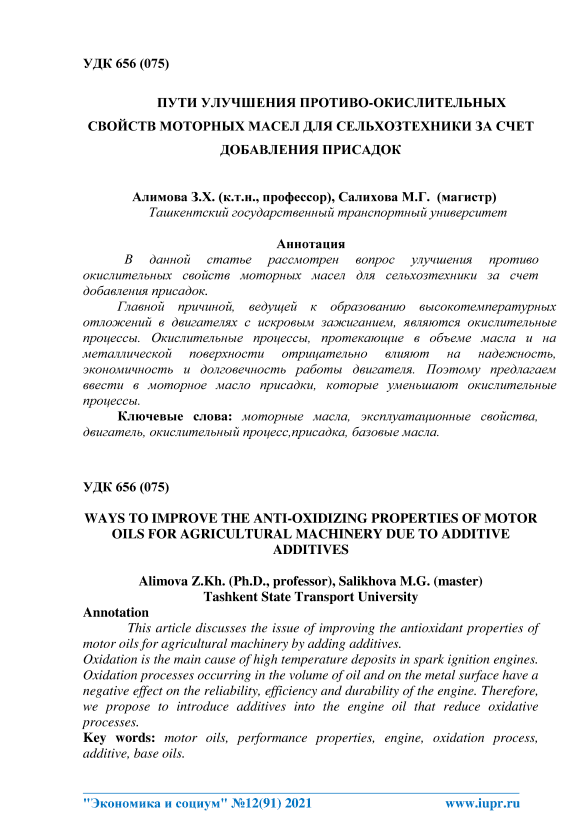 УДК 656 (075)

ПУТИ УЛУЧШЕНИЯ ПРОТИВО-ОКИСЛИТЕЛЬНЫХ СВОЙСТВ МОТОРНЫХ МАСЕЛ ДЛЯ СЕЛЬХОЗТЕХНИКИ ЗА СЧЕТ ДОБАВЛЕНИЯ ПРИСАДОК

Алимова З.Х. (к.т.н., профессор), Салихова М.Г. (магистр)
Ташкентский государственный транспортный университет

Аннотация
В данной статье рассмотрен вопрос улучшения противо окислительных свойств моторных масел для сельхозтехники за счет добавления присадок.

Главной причиной, ведущей к образованию высокотемпературных отложений в двигателях с искровым зажиганием, являются окислительные процессы. Окислительные процессы, протекающие в объеме масла и на металлической поверхности отрицательно влияют на надежность, экономичность и долговечность работы двигателя. Поэтому предлагаем ввести в моторное масло присадки, которые уменьшают окислительные процессы.

Ключевые слова: моторные масла, эксплуатационные свойства, двигатель, окислительный процесс,присадка, базовые масла.

УДК 656 (075)

WAYS TO IMPROVE THE ANTI-OXIDIZING PROPERTIES OF MOTOR OILS FOR AGRICULTURAL MACHINERY DUE TO ADDITIVE ADDITIVES

Alimova Z.Kh. (Ph.D., professor), Salikhova M.G. (master)
Tashkent State Transport University

Annotation
This article discusses the issue of improving the antioxidant properties of motor oils for agricultural machinery by adding additives.
Oxidation is the main cause of high temperature deposits in spark ignition engines. Oxidation processes occurring in the volume of oil and on the metal surface have a negative effect on the reliability, efficiency and durability of the engine. Therefore, we propose to introduce additives into the engine oil that reduce oxidative processes.
Key words: motor oils, performance properties, engine, oxidation process, additive, base oils.

"Экономика и социум" №12(91) 2021 www.iupr.ru